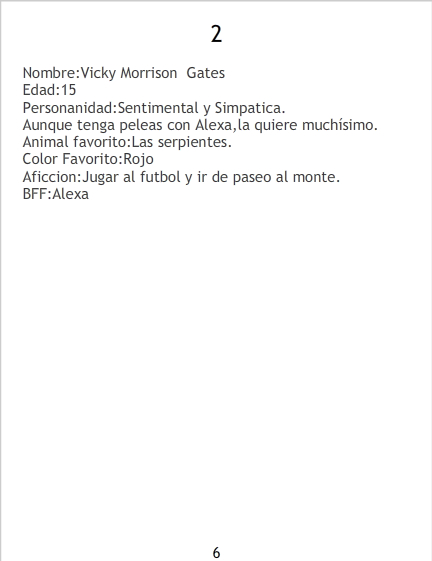 2

Nombre:Vicky Morrison  Gates
Edad:15
Personanidad:Sentimental y Simpatica.
Aunque tenga peleas con Alexa,la quiere muchísimo.
Animal favorito:Las serpientes.
Color Favorito:Rojo
Aficcion:Jugar al futbol y ir de paseo al monte.
BFF:Alexa

6